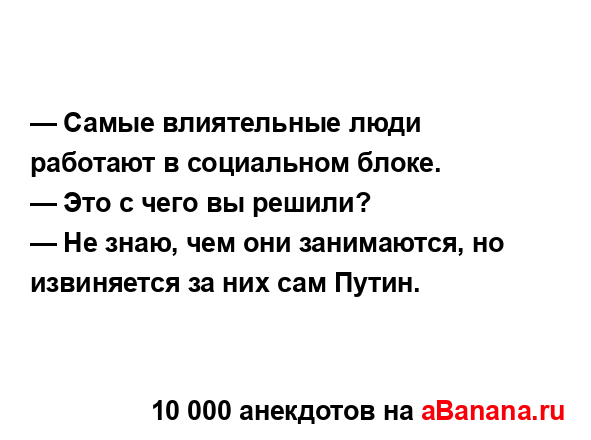 — Самые влиятельные люди работают в социальном блоке.
— Это с чего вы решили?
— Не знаю, чем они занимаются, но извиняется за них сам Путин.

10 000 анекдотов на aBanana.ru